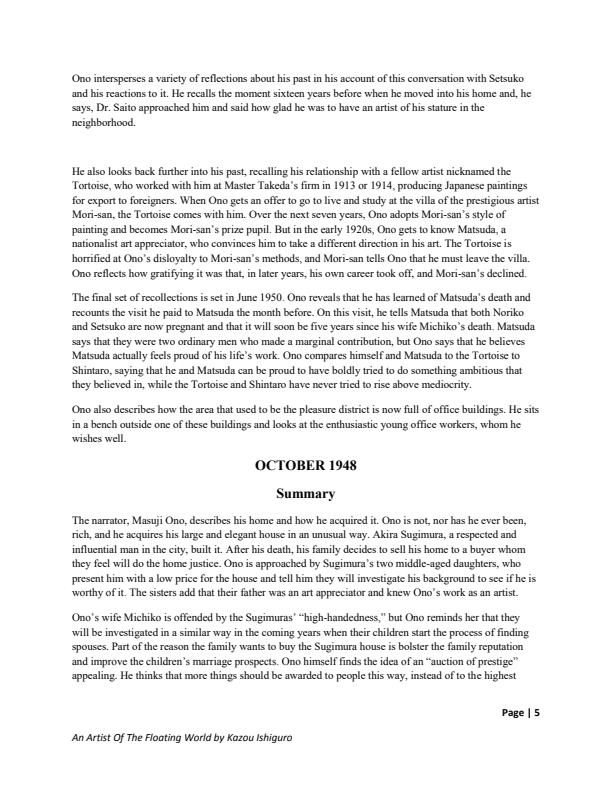 Ono intersperses a variety of reflections about his past in his account of this conversation with Setsuko and his reactions to it. He recalls the moment sixteen years before when he moved into his home and, he says, Dr. Saito approached him and said how glad he was to have an artist of his stature in the neighborhood.

He also looks back further into his past, recalling his relationship with a fellow artist nicknamed the Tortoise, who worked with him at Master Takeda's firm in 1913 or 1914, producing Japanese paintings for export to foreigners. When Ono gets an offer to go to live and study at the villa of the prestigious artist Mori-san, the Tortoise comes with him. Over the next seven years, Ono adopts Mori-san's style of painting and becomes Mori-san's prize pupil. But in the early 1920s, Ono gets to know Matsuda, a nationalist art appreciator, who convinces him to take a different direction in his art. The Tortoise is horrified at Ono's disloyalty to Mori-san's methods, and Mori-san tells Ono that he must leave the villa. Ono reflects how gratifying it was that, in later years, his own career took off, and Mori-san's declined.

The final set of recollections is set in June 1950. Ono reveals that he has learned of Matsuda's death and recounts the visit he paid to Matsuda the month before. On this visit, he tells Matsuda that both Noriko and Setsuko are now pregnant and that it will soon be five years since his wife Michiko's death. Matsuda says that they were two ordinary men who made a marginal contribution, but Ono says that he believes Matsuda actually feels proud of his life's work. Ono compares himself and Matsuda to the Tortoise to Shintaro, saying that he and Matsuda can be proud to have boldly tried to do something ambitious that they believed in, while the Tortoise and Shintaro have never tried to rise above mediocrity.

Ono also describes how the area that used to be the pleasure district is now full of office buildings. He sits in a bench outside one of these buildings and looks at the enthusiastic young office workers, whom he wishes well.

OCTOBER 1948

Summary

The narrator, Masuji Ono, describes his home and how he acquired it. Ono is not, nor has he ever been, rich, and he acquires his large and elegant house in an unusual way. Akira Sugimura, a respected and influential man in the city, built it. After his death, his family decides to sell his home to a buyer whom they feel will do the home justice. Ono is approached by Sugimura's two middle-aged daughters, who present him with a low price for the house and tell him they will investigate his background to see if he is worthy of it. The sisters add that their father was an art appreciator and knew Ono's work as an artist.

Ono's wife Michiko is offended by the Sugimuras' "high-handedness," but Ono reminds her that they will be investigated in a similar way in the coming years when their children start the process of finding spouses. Part of the reason the family wants to buy the Sugimura house is bolster the family reputation and improve the children's marriage prospects. Ono himself finds the idea of an "auction of prestige" appealing. He thinks that more things should be awarded to people this way, instead of to the highest

Page | 5

An Artist Of The Floating World by Kazou Ishiguro